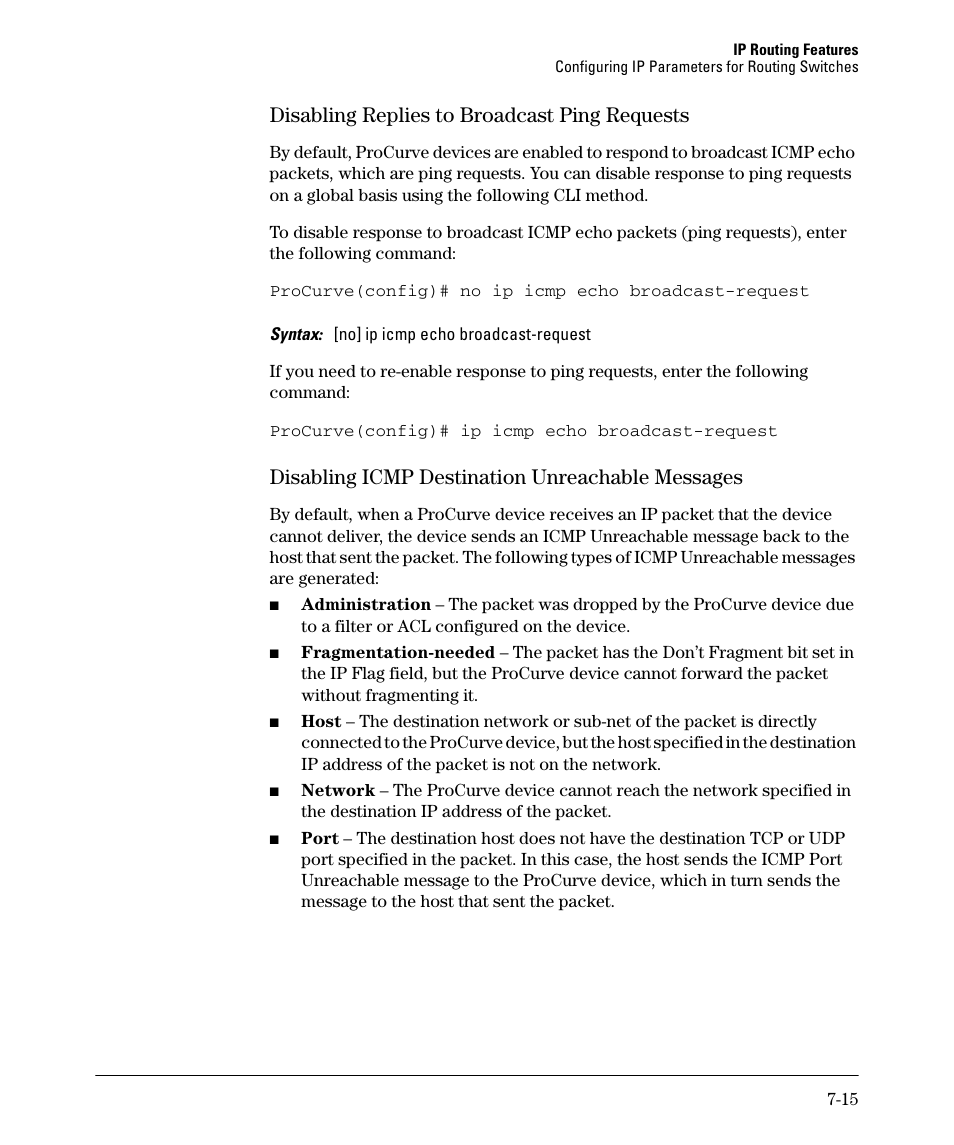 IP Routing Features
Configuring IP Parameters for Routing Switches

Disabling Replies to Broadcast Ping Requests

By default, ProCurve devices are enabled to respond to broadcast ICMP echo packets, which are ping requests. You can disable response to ping requests on a global basis using the following CLI method.

To disable response to broadcast ICMP echo packets (ping requests), enter the following command:

ProCurve(config)# no ip icmp echo broadcast-request

Syntax: [no] ip icmp echo broadcast-request

If you need to re-enable response to ping requests, enter the following command:

ProCurve(config)# ip icmp echo broadcast-request

Disabling ICMP Destination Unreachable Messages

By default, when a ProCurve device receives an IP packet that the device cannot deliver, the device sends an ICMP Unreachable message back to the host that sent the packet. The following types of ICMP Unreachable messages are generated:

■ Administration – The packet was dropped by the ProCurve device due to a filter or ACL configured on the device.

■ Fragmentation-needed – The packet has the Don't Fragment bit set in the IP Flag field, but the ProCurve device cannot forward the packet without fragmenting it.

■ Host – The destination network or sub-net of the packet is directly connected to the ProCurve device, but the host specified in the destination IP address of the packet is not on the network.

■ Network – The ProCurve device cannot reach the network specified in the destination IP address of the packet.

■ Port – The destination host does not have the destination TCP or UDP port specified in the packet. In this case, the host sends the ICMP Port Unreachable message to the ProCurve device, which in turn sends the message to the host that sent the packet.

7-15